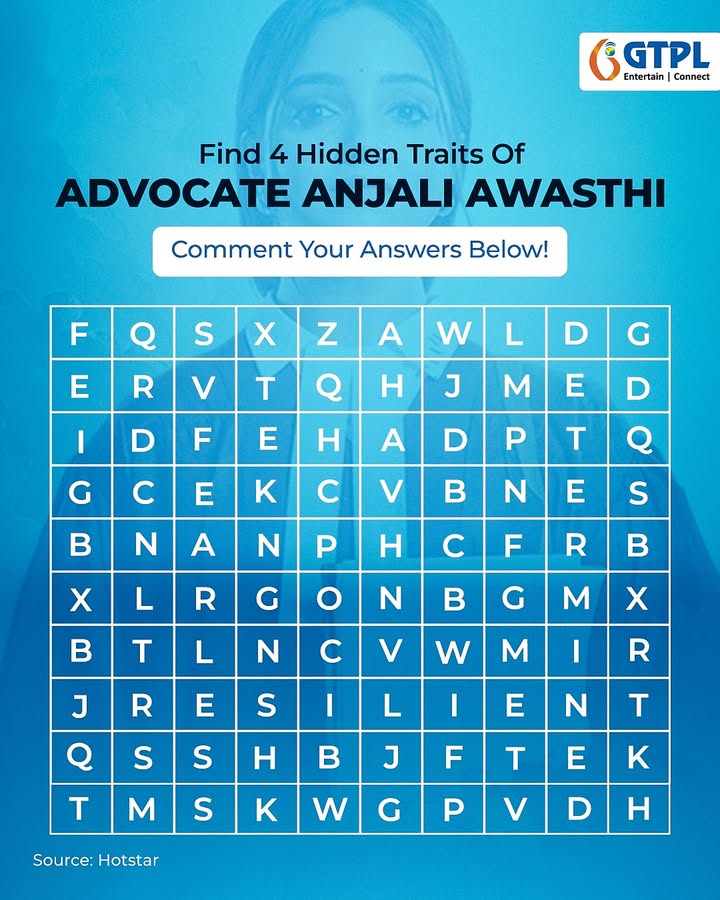 GTPL
Entertain | Connect

Find 4 Hidden Traits Of
ADVOCATE ANJALI AWASTHI

Comment Your Answers Below!

| F | Q | S | X | Z | A | W | L | D | G |
|---|---|---|---|---|---|---|---|---|---|
| E | R | V | T | Q | H | J | M | E | D |
| I | D | F | E | H | A | D | P | T | Q |
| G | C | E | K | C | V | B | N | E | S |
| B | N | A | N | P | H | C | F | R | B |
| X | L | R | G | O | N | B | G | M | X |
| B | T | L | N | C | V | W | M | I | R |
| J | R | E | S | I | L | I | E | N | T |
| Q | S | S | H | B | J | F | T | E | K |
| T | M | S | K | W | G | P | V | D | H |

Source: Hotstar